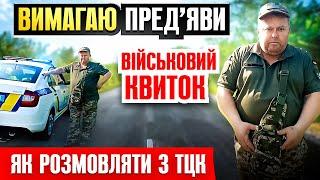 ВИМАГАЮ ПРЕД'ЯВИ

ВІЙСЬКОВИЙ КВИТОК

ЯК РОЗМОВЛЯТИ З ТЦК